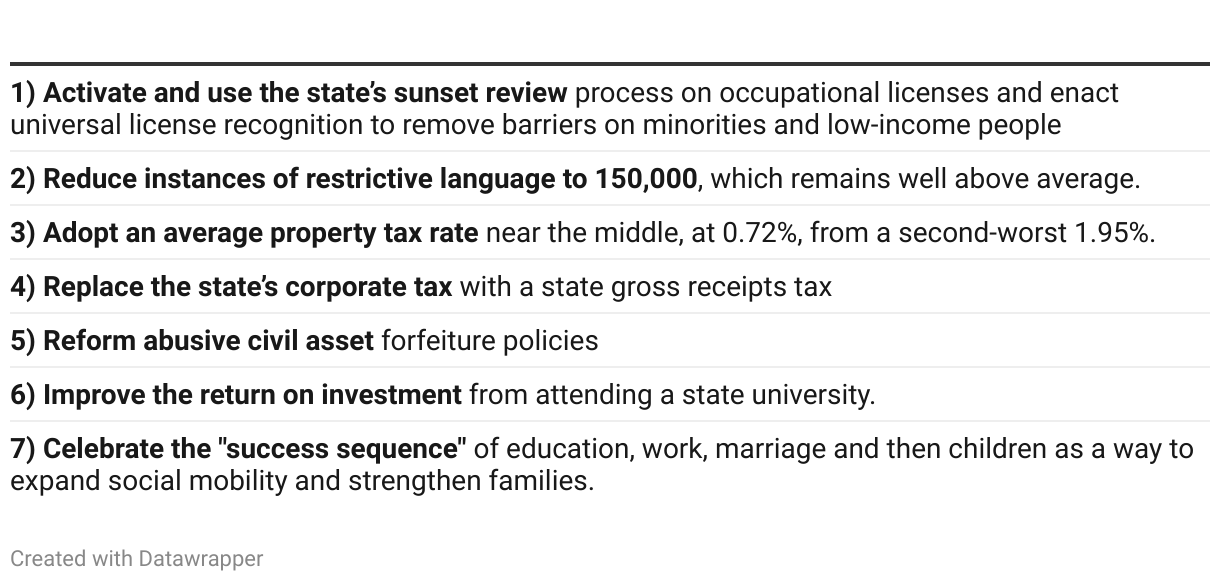 1) Activate and use the state's sunset review process on occupational licenses and enact universal license recognition to remove barriers on minorities and low-income people

2) Reduce instances of restrictive language to 150,000, which remains well above average.

3) Adopt an average property tax rate near the middle, at 0.72%, from a second-worst 1.95%.

4) Replace the state's corporate tax with a state gross receipts tax

5) Reform abusive civil asset forfeiture policies

6) Improve the return on investment from attending a state university.

7) Celebrate the "success sequence" of education, work, marriage and then children as a way to expand social mobility and strengthen families.

Created with Datawrapper